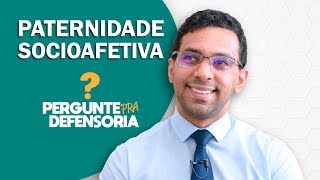 PATERNIDADE SOCIOAFETIVA

?

PERGUNTE PRA DEFENSORIA